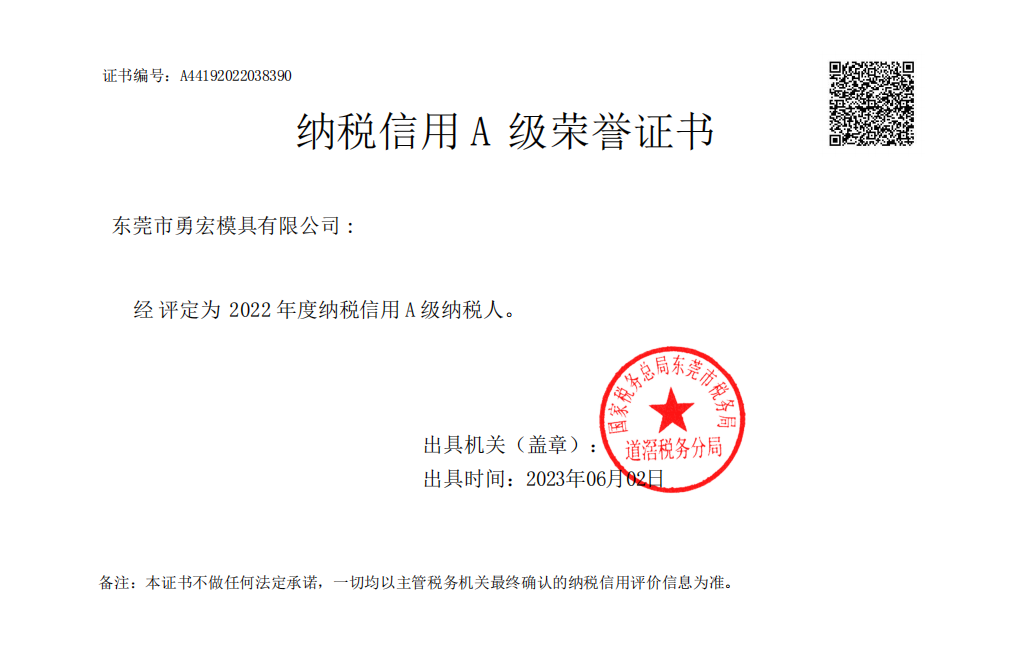 证书编号：A44192022038390

纳税信用A级荣誉证书

东莞市勇宏模具有限公司：

经评定为2022年度纳税信用A级纳税人。

出具机关（盖章）：

出具时间：2023年06月02日

国家税务总局东莞市税务局
道滘税务分局

备注：本证书不做任何法定承诺，一切均以主管税务机关最终确认的纳税信用评价信息为准。